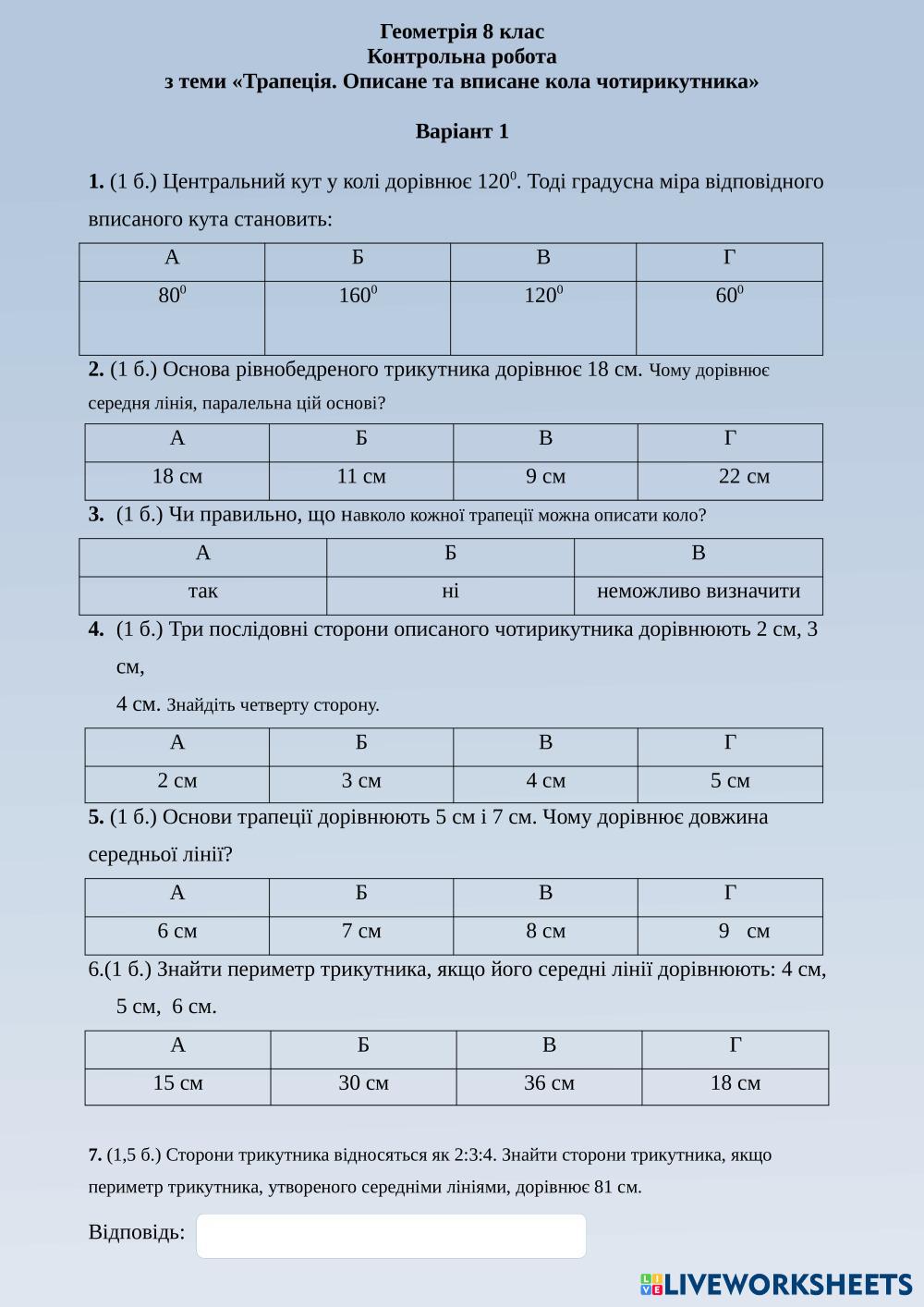 Геометрія 8 клас
Контрольна робота
з теми «Трапеція. Описане та вписане кола чотирикутника»

Варіант 1

1. (1 б.) Центральний кут у колі дорівнює $120^0$. Тоді градусна міра відповідного вписаного кута становить:

| А | Б | В | Г |
|---|---|---|---|
| $80^0$ | $160^0$ | $120^0$ | $60^0$ |

2. (1 б.) Основа рівнобедреного трикутника дорівнює 18 см. Чому дорівнює середня лінія, паралельна цій основі?

| А | Б | В | Г |
|---|---|---|---|
| 18 см | 11 см | 9 см | 22 см |

3. (1 б.) Чи правильно, що навколо кожної трапеції можна описати коло?

| А | Б | В |
|---|---|---|
| так | ні | неможливо визначити |

4. (1 б.) Три послідовні сторони описаного чотирикутника дорівнюють 2 см, 3 см,
4 см. Знайдіть четверту сторону.

| А | Б | В | Г |
|---|---|---|---|
| 2 см | 3 см | 4 см | 5 см |

5. (1 б.) Основи трапеції дорівнюють 5 см і 7 см. Чому дорівнює довжина середньої лінії?

| А | Б | В | Г |
|---|---|---|---|
| 6 см | 7 см | 8 см | 9 см |

6.(1 б.) Знайти периметр трикутника, якщо його середні лінії дорівнюють: 4 см, 5 см, 6 см.

| А | Б | В | Г |
|---|---|---|---|
| 15 см | 30 см | 36 см | 18 см |

7. (1,5 б.) Сторони трикутника відносяться як 2:3:4. Знайти сторони трикутника, якщо периметр трикутника, утвореного середніми лініями, дорівнює 81 см.

Відповідь:

LIVEWORKSHEETS